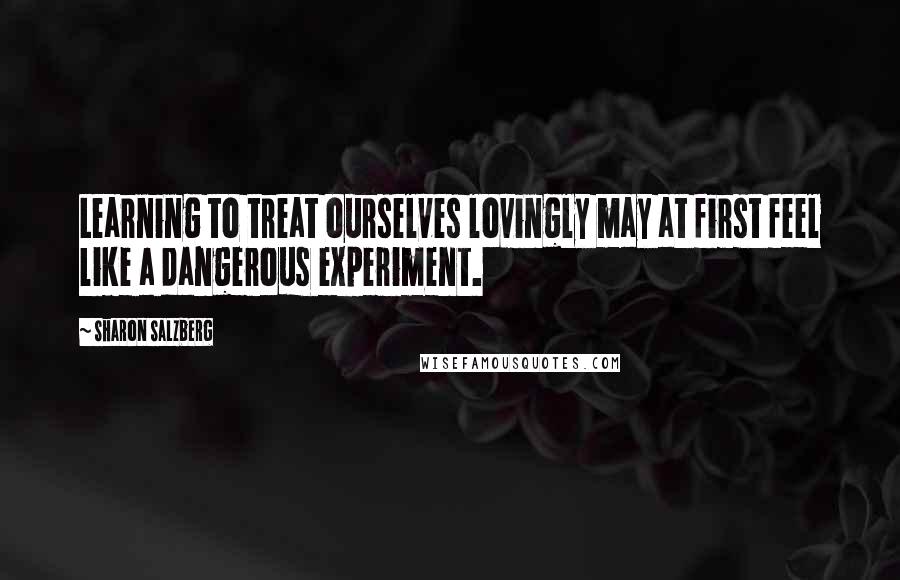 LEARNING TO TREAT OURSELVES LOVINGLY MAY AT FIRST FEEL LIKE A DANGEROUS EXPERIMENT.

~ SHARON SALZBERG

WISEFAMOUSQUOTES.COM